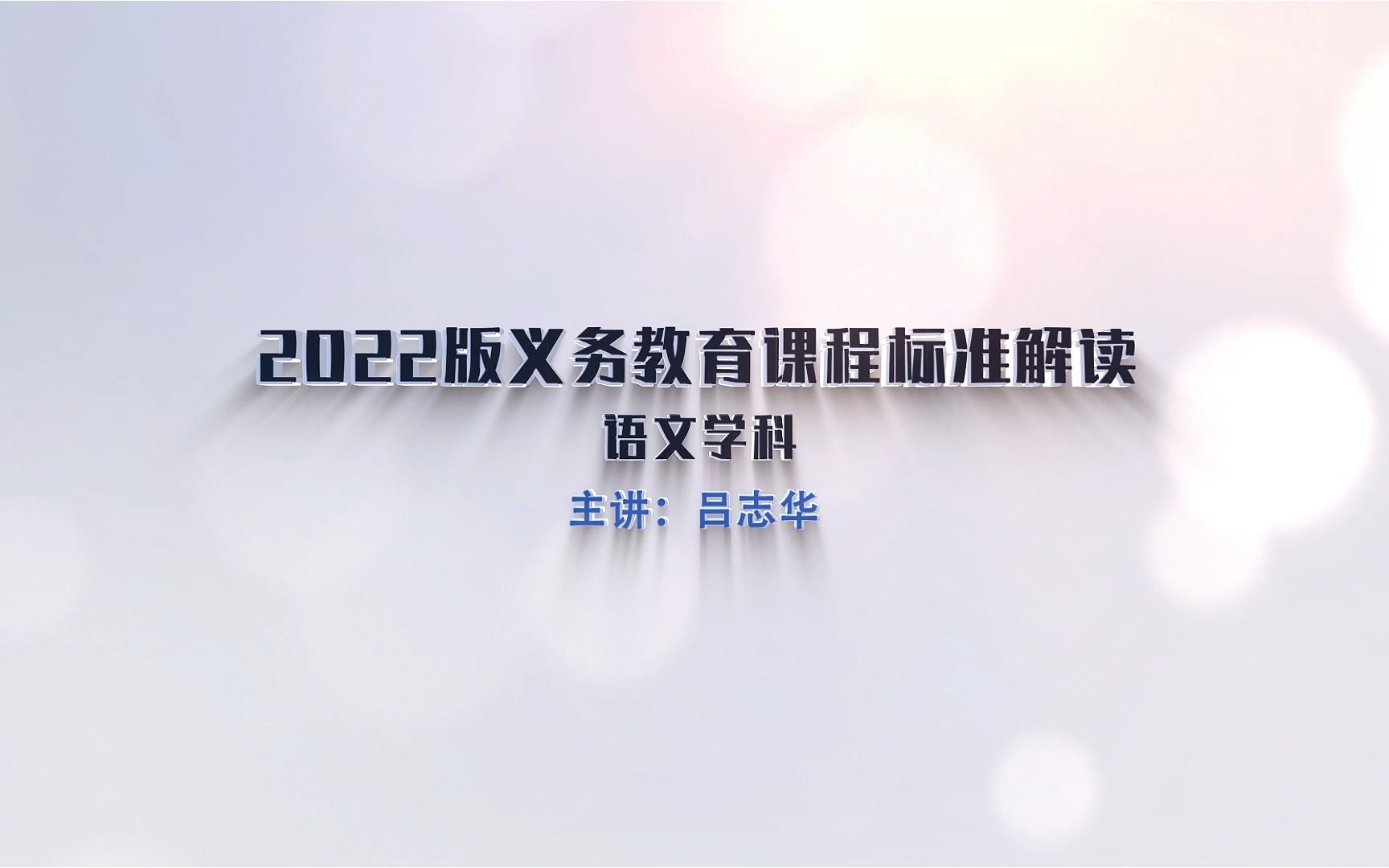 2022版义务教育课程标准解读

语文学科

主讲：吕志华